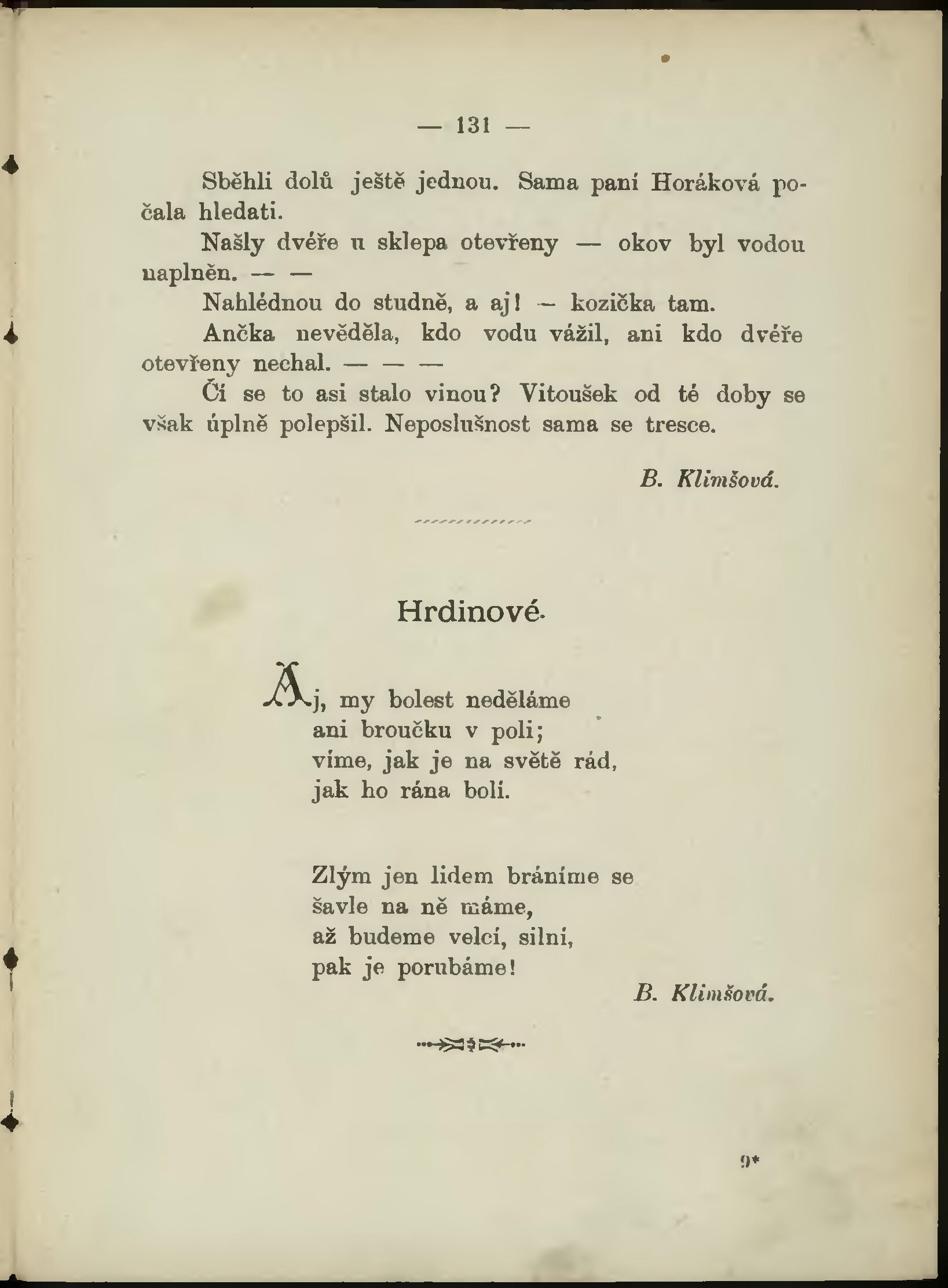 — 131 —

Sběhli dolů ještě jednou. Sama paní Horáková počala hledati.

Našly dvéře u sklepa otevřeny — okov byl vodou naplněn. — —

Nahlédnou do studně, a aj! — kozička tam.

Ančka nevěděla, kdo vodu vážil, ani kdo dvéře otevřeny nechal. — — —

Čí se to asi stalo vinou? Vitoušek od té doby se však úplně polepšil. Neposlušnost sama se tresce.

B. Klimšová.

Hrdinové.

Aj, my bolest neděláme
ani broučku v poli;
víme, jak je na světě rád,
jak ho rána bolí.

Zlým jen lidem bráníme se
šavle na ně máme,
až budeme velcí, silní,
pak je porubáme!

B. Klimšová.

9*